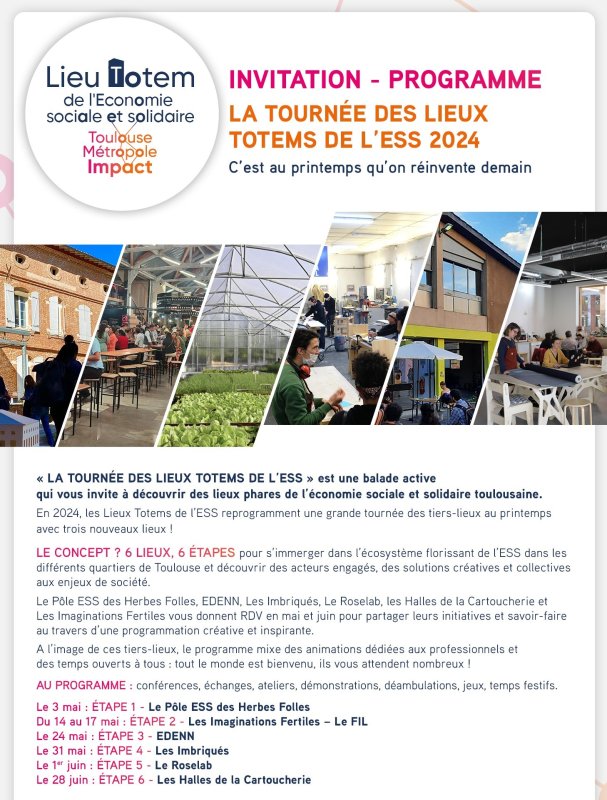 Lieu Totem de l'Economie sociale et solidaire
Toulouse Métropole Impact

INVITATION - PROGRAMME
LA TOURNÉE DES LIEUX TOTEMS DE L'ESS 2024
C'est au printemps qu'on réinvente demain

« LA TOURNÉE DES LIEUX TOTEMS DE L'ESS » est une balade active qui vous invite à découvrir des lieux phares de l'économie sociale et solidaire toulousaine.
En 2024, les Lieux Totems de l'ESS reprogramment une grande tournée des tiers-lieux au printemps avec trois nouveaux lieux !

LE CONCEPT ? 6 LIEUX, 6 ÉTAPES pour s'immerger dans l'écosystème florissant de l'ESS dans les différents quartiers de Toulouse et découvrir des acteurs engagés, des solutions créatives et collectives aux enjeux de société.

Le Pôle ESS des Herbes Folles, EDENN, Les Imbriqués, Le Roselab, les Halles de la Cartoucherie et Les Imaginations Fertiles vous donnent RDV en mai et juin pour partager leurs initiatives et savoir-faire au travers d'une programmation créative et inspirante.

A l'image de ces tiers-lieux, le programme mixe des animations dédiées aux professionnels et des temps ouverts à tous : tout le monde est bienvenu, ils vous attendent nombreux !

AU PROGRAMME : conférences, échanges, ateliers, démonstrations, déambulations, jeux, temps festifs.

Le 3 mai : ÉTAPE 1 - Le Pôle ESS des Herbes Folles
Du 14 au 17 mai : ÉTAPE 2 - Les Imaginations Fertiles – Le FIL
Le 24 mai : ÉTAPE 3 - EDENN
Le 31 mai : ÉTAPE 4 - Les Imbriqués
Le 1$^{er}$ juin : ÉTAPE 5 - Le Roselab
Le 28 juin : ÉTAPE 6 - Les Halles de la Cartoucherie